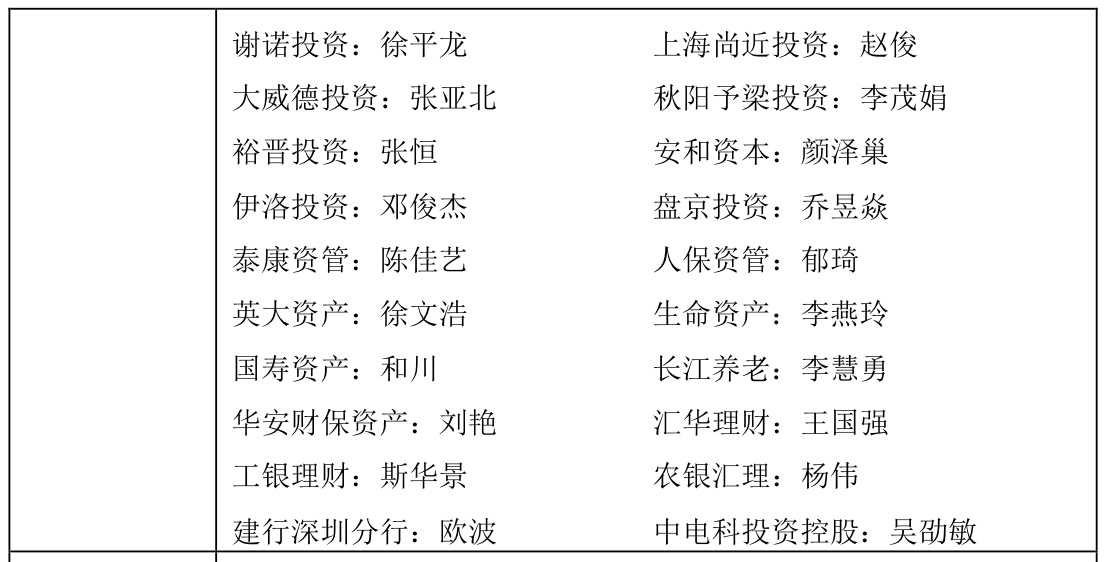 谢诺投资：徐平龙 上海尚近投资：赵俊
大威德投资：张亚北 秋阳予梁投资：李茂娟
裕晋投资：张恒 安和资本：颜泽巢
伊洛投资：邓俊杰 盘京投资：乔昱焱
泰康资管：陈佳艺 人保资管：郁琦
英大资产：徐文浩 生命资产：李燕玲
国寿资产：和川 长江养老：李慧勇
华安财保资产：刘艳 汇华理财：王国强
工银理财：斯华景 农银汇理：杨伟
建行深圳分行：欧波 中电科投资控股：吴劭敏